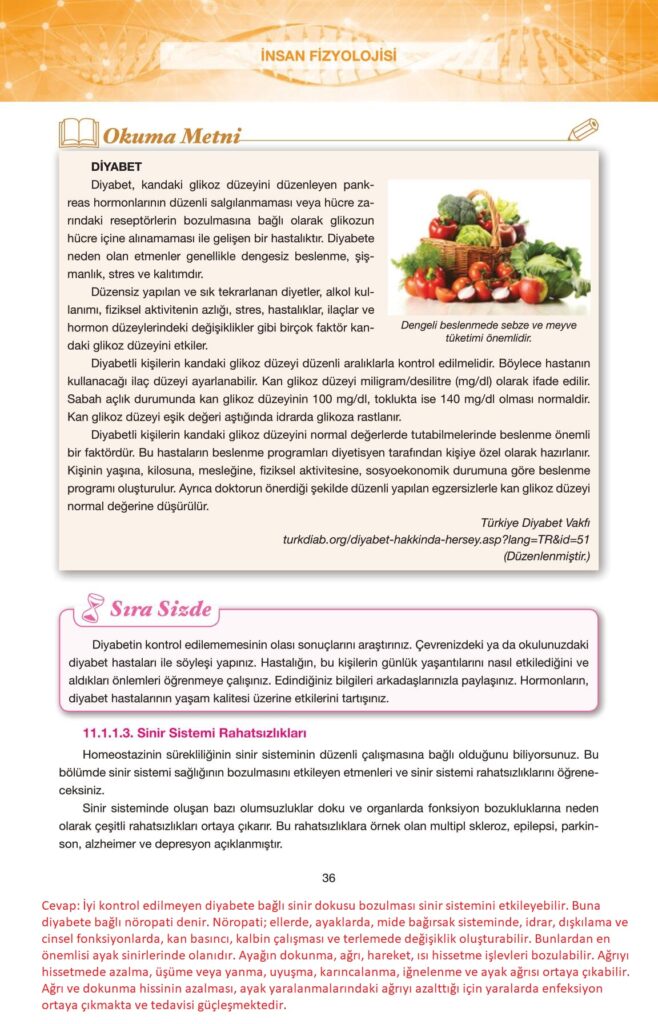 İNSAN FİZYOLOJİSİ

Okuma Metni

DİYABET

Diyabet, kandaki glikoz düzeyini düzenleyen pankreas hormonlarının düzenli salgılanmaması veya hücre zarındaki reseptörlerin bozulmasına bağlı olarak glikozun hücre içine alınamaması ile gelişen bir hastalıktır. Diyabete neden olan etmenler genellikle dengesiz beslenme, şişmanlık, stres ve kalıtımdır.

Düzensiz yapılan ve sık tekrarlanan diyetler, alkol kullanımı, fiziksel aktivitenin azlığı, stres, hastalıklar, ilaçlar ve hormon düzeylerindeki değişiklikler gibi birçok faktör kandaki glikoz düzeyini etkiler.

Dengeli beslenmede sebze ve meyve tüketimi önemlidir.

Diyabetli kişilerin kandaki glikoz düzeyi düzenli aralıklarla kontrol edilmelidir. Böylece hastanın kullanacağı ilaç düzeyi ayarlanabilir. Kan glikoz düzeyi miligram/desilitre (mg/dl) olarak ifade edilir. Sabah açlık durumunda kan glikoz düzeyinin 100 mg/dl, toklukta ise 140 mg/dl olması normaldir. Kan glikoz düzeyi eşik değeri aştığında idrarda glikoza rastlanır.

Diyabetli kişilerin kandaki glikoz düzeyini normal değerlerde tutabilmelerinde beslenme önemli bir faktördür. Bu hastaların beslenme programları diyetisyen tarafından kişiye özel olarak hazırlanır. Kişinin yaşına, kilosuna, mesleğine, fiziksel aktivitesine, sosyoekonomik durumuna göre beslenme programı oluşturulur. Ayrıca doktorun önerdiği şekilde düzenli yapılan egzersizlerle kan glikoz düzeyi normal değerine düşürülür.

Türkiye Diyabet Vakfı
turkdiab.org/diyabet-hakkinda-hersey.asp?lang=TR&id=51
(Düzenlenmiştir.)

Sıra Sizde

Diyabetin kontrol edilememesinin olası sonuçlarını araştırınız. Çevrenizdeki ya da okulunuzdaki diyabet hastaları ile söyleşi yapınız. Hastalığın, bu kişilerin günlük yaşantılarını nasıl etkilediğini ve aldıkları önlemleri öğrenmeye çalışınız. Edindiğiniz bilgileri arkadaşlarınızla paylaşınız. Hormonların, diyabet hastalarının yaşam kalitesi üzerine etkilerini tartışınız.

11.1.1.3. Sinir Sistemi Rahatsızlıkları

Homeostazinin sürekliliğinin sinir sisteminin düzenli çalışmasına bağlı olduğunu biliyorsunuz. Bu bölümde sinir sistemi sağlığının bozulmasını etkileyen etmenleri ve sinir sistemi rahatsızlıklarını öğreneceksiniz.

Sinir sisteminde oluşan bazı olumsuzluklar doku ve organlarda fonksiyon bozukluklarına neden olarak çeşitli rahatsızlıkları ortaya çıkarır. Bu rahatsızlıklara örnek olan multipl skleroz, epilepsi, parkinson, alzheimer ve depresyon açıklanmıştır.

36

Cevap: İyi kontrol edilmeyen diyabete bağlı sinir dokusu bozulması sinir sistemini etkileyebilir. Buna diyabete bağlı nöropati denir. Nöropati; ellerde, ayaklarda, mide bağırsak sisteminde, idrar, dışkılama ve cinsel fonksiyonlarda, kan basıncı, kalbin çalışması ve terlemede değişiklik oluşturabilir. Bunlardan en önemlisi ayak sinirlerinde olanıdır. Ayağın dokunma, ağrı, hareket, ısı hissetme işlevleri bozulabilir. Ağrıyı hissetmede azalma, üşüme veya yanma, uyuşma, karıncalanma, iğnelenme ve ayak ağrısı ortaya çıkabilir. Ağrı ve dokunma hissinin azalması, ayak yaralanmalarındaki ağrıyı azalttığı için yaralarda enfeksiyon ortaya çıkmakta ve tedavisi güçleşmektedir.